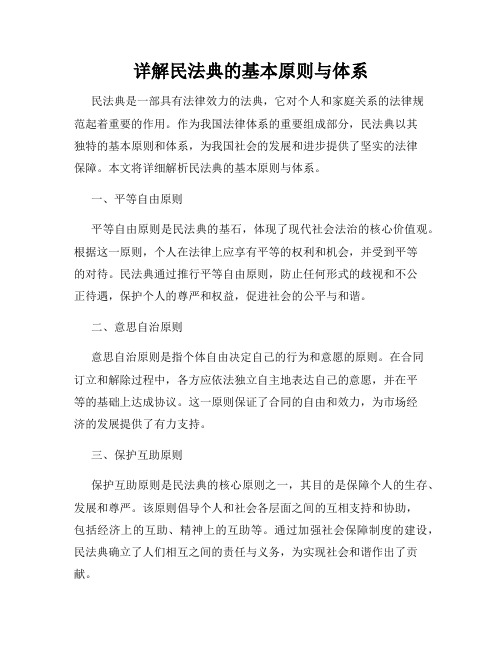 详解民法典的基本原则与体系

民法典是一部具有法律效力的法典，它对个人和家庭关系的法律规范起着重要的作用。作为我国法律体系的重要组成部分，民法典以其独特的基本原则和体系，为我国社会的发展和进步提供了坚实的法律保障。本文将详细解析民法典的基本原则与体系。

一、平等自由原则

平等自由原则是民法典的基石，体现了现代社会法治的核心价值观。根据这一原则，个人在法律上应享有平等的权利和机会，并受到平等的对待。民法典通过推行平等自由原则，防止任何形式的歧视和不公正待遇，保护个人的尊严和权益，促进社会的公平与和谐。

二、意思自治原则

意思自治原则是指个体自由决定自己的行为和意愿的原则。在合同订立和解除过程中，各方应依法独立自主地表达自己的意愿，并在平等的基础上达成协议。这一原则保证了合同的自由和效力，为市场经济的发展提供了有力支持。

三、保护互助原则

保护互助原则是民法典的核心原则之一，其目的是保障个人的生存、发展和尊严。该原则倡导个人和社会各层面之间的互相支持和协助，包括经济上的互助、精神上的互助等。通过加强社会保障制度的建设，民法典确立了人们相互之间的责任与义务，为实现社会和谐作出了贡献。